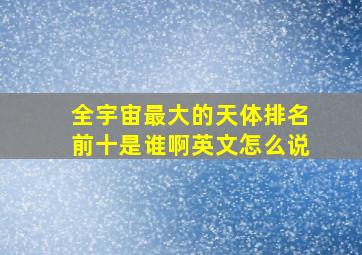 全宇宙最大的天体排名前十是谁啊英文怎么说